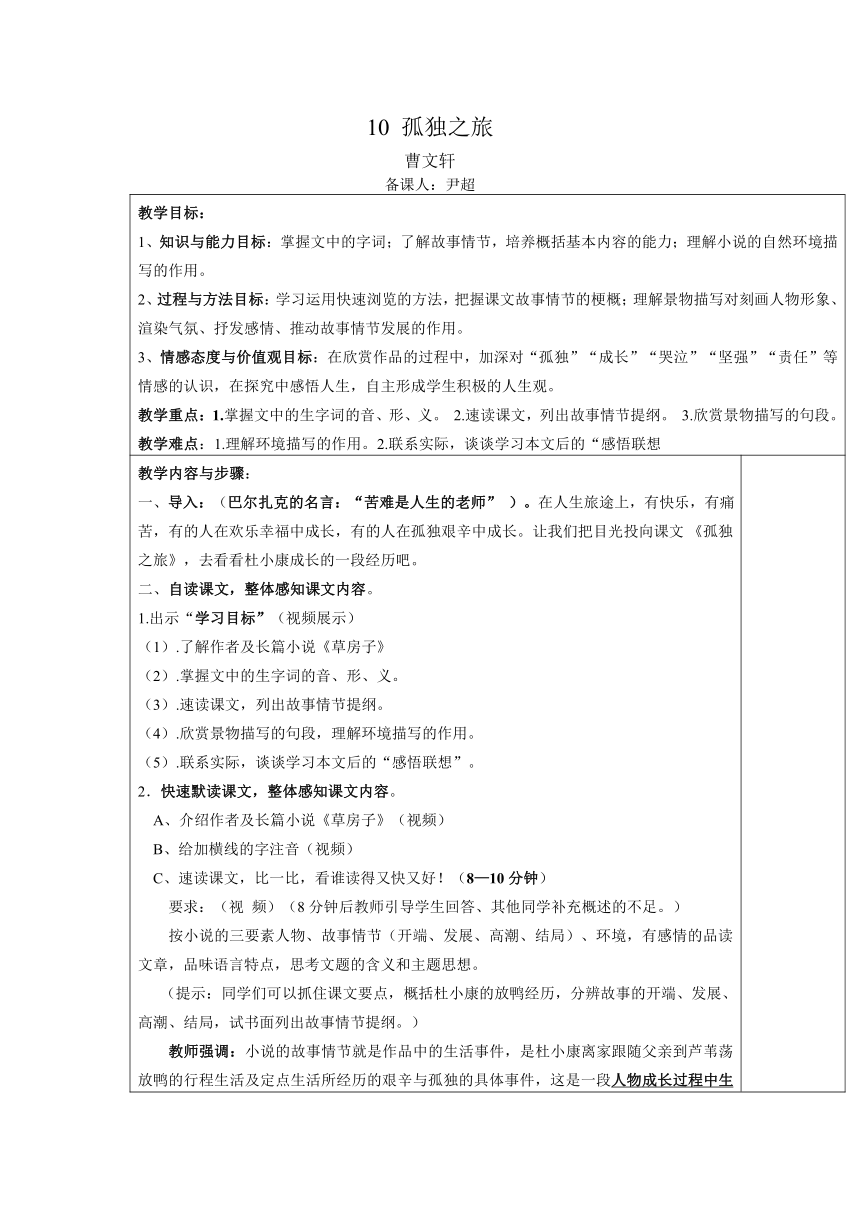 10 孤独之旅

曹文轩

备课人：尹超

教学目标：

1、知识与能力目标：掌握文中的字词；了解故事情节，培养概括基本内容的能力；理解小说的自然环境描写的作用。

2、过程与方法目标：学习运用快速浏览的方法，把握课文故事情节的梗概；理解景物描写对刻画人物形象、渲染气氛、抒发感情、推动故事情节发展的作用。

3、情感态度与价值观目标：在欣赏作品的过程中，加深对“孤独”“成长”“哭泣”“坚强”“责任”等情感的认识，在探究中感悟人生，自主形成学生积极的人生观。

教学重点：1.掌握文中的生字词的音、形、义。 2.速读课文，列出故事情节提纲。 3.欣赏景物描写的句段。

教学难点：1.理解环境描写的作用。2.联系实际，谈谈学习本文后的“感悟联想

教学内容与步骤：

一、导入：（巴尔扎克的名言：“苦难是人生的老师” ）。在人生旅途上，有快乐，有痛苦，有的人在欢乐幸福中成长，有的人在孤独艰辛中成长。让我们把目光投向课文 《孤独之旅》，去看看杜小康成长的一段经历吧。

二、自读课文，整体感知课文内容。

1.出示“学习目标”（视频展示）

（1）.了解作者及长篇小说《草房子》

（2）.掌握文中的生字词的音、形、义。

（3）.速读课文，列出故事情节提纲。

（4）.欣赏景物描写的句段，理解环境描写的作用。

（5）.联系实际，谈谈学习本文后的“感悟联想”。

2．快速默读课文，整体感知课文内容。

A、介绍作者及长篇小说《草房子》（视频）

B、给加横线的字注音（视频）

C、速读课文，比一比，看谁读得又快又好！（8—10 分钟）

要求：（视 频）（8 分钟后教师引导学生回答、其他同学补充概述的不足。）

按小说的三要素人物、故事情节（开端、发展、高潮、结局）、环境，有感情的品读文章，品味语言特点，思考文题的含义和主题思想。

（提示：同学们可以抓住课文要点，概括杜小康的放鸭经历，分辨故事的开端、发展、高潮、结局，试书面列出故事情节提纲。）

教师强调：小说的故事情节就是作品中的生活事件，是杜小康离家跟随父亲到芦苇荡放鸭的行程生活及定点生活所经历的艰辛与孤独的具体事件，这是一段人物成长过程中生